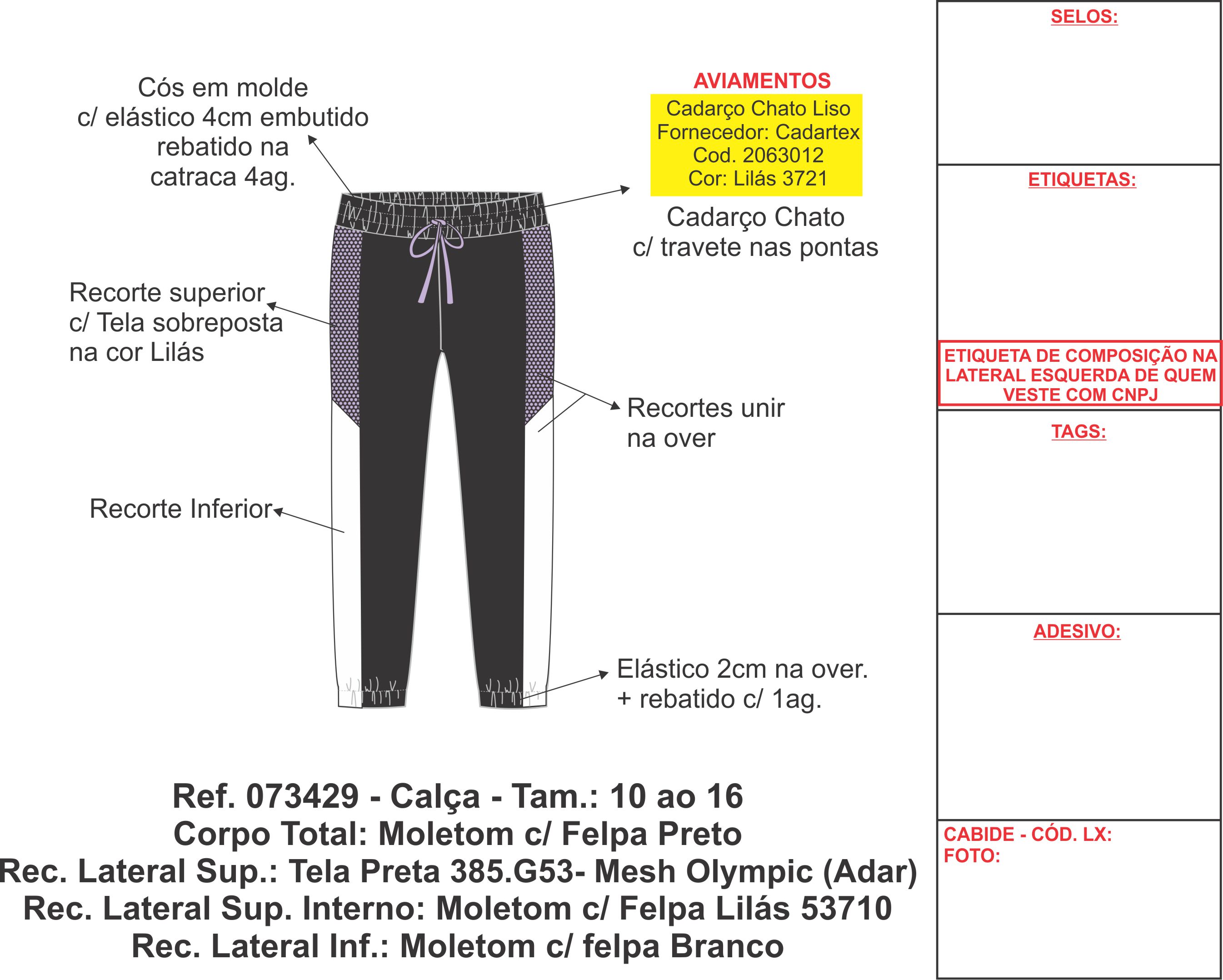 Cós em molde
c/ elástico 4cm embutido
rebatido na
catraca 4ag.

AVIAMENTOS
Cadarço Chato Liso
Fornecedor: Cadartex
Cod. 2063012
Cor: Lilás 3721

Cadarço Chato
c/ travete nas pontas

Recorte superior
c/ Tela sobreposta
na cor Lilás

Recortes unir
na over

Recorte Inferior

Elástico 2cm na over.
+ rebatido c/ 1ag.

Ref. 073429 - Calça - Tam.: 10 ao 16
Corpo Total: Moletom c/ Felpa Preto
Rec. Lateral Sup.: Tela Preta 385.G53- Mesh Olympic (Adar)
Rec. Lateral Sup. Interno: Moletom c/ Felpa Lilás 53710
Rec. Lateral Inf.: Moletom c/ felpa Branco

SELOS:

ETIQUETAS:

ETIQUETA DE COMPOSIÇÃO NA LATERAL ESQUERDA DE QUEM VESTE COM CNPJ

TAGS:

ADESIVO:

CABIDE - CÓD. LX:
FOTO: